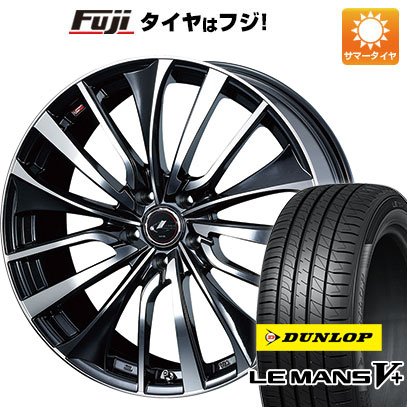 Fuji タイヤはフジ!

サマータイヤ

DUNLOP

LE MANS V+